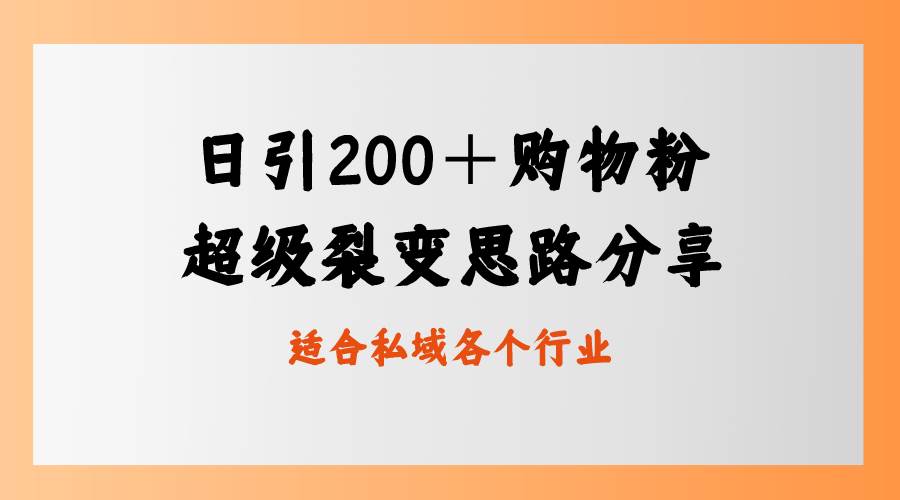 日引200＋购物粉
超级裂变思路分享

适合私域各个行业